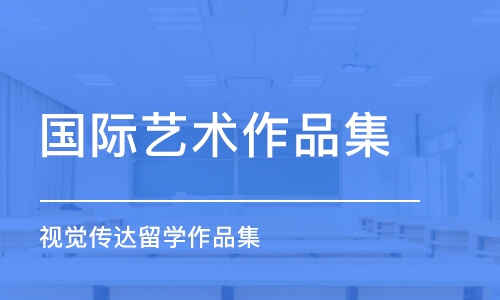 国际艺术作品集

视觉传达留学作品集